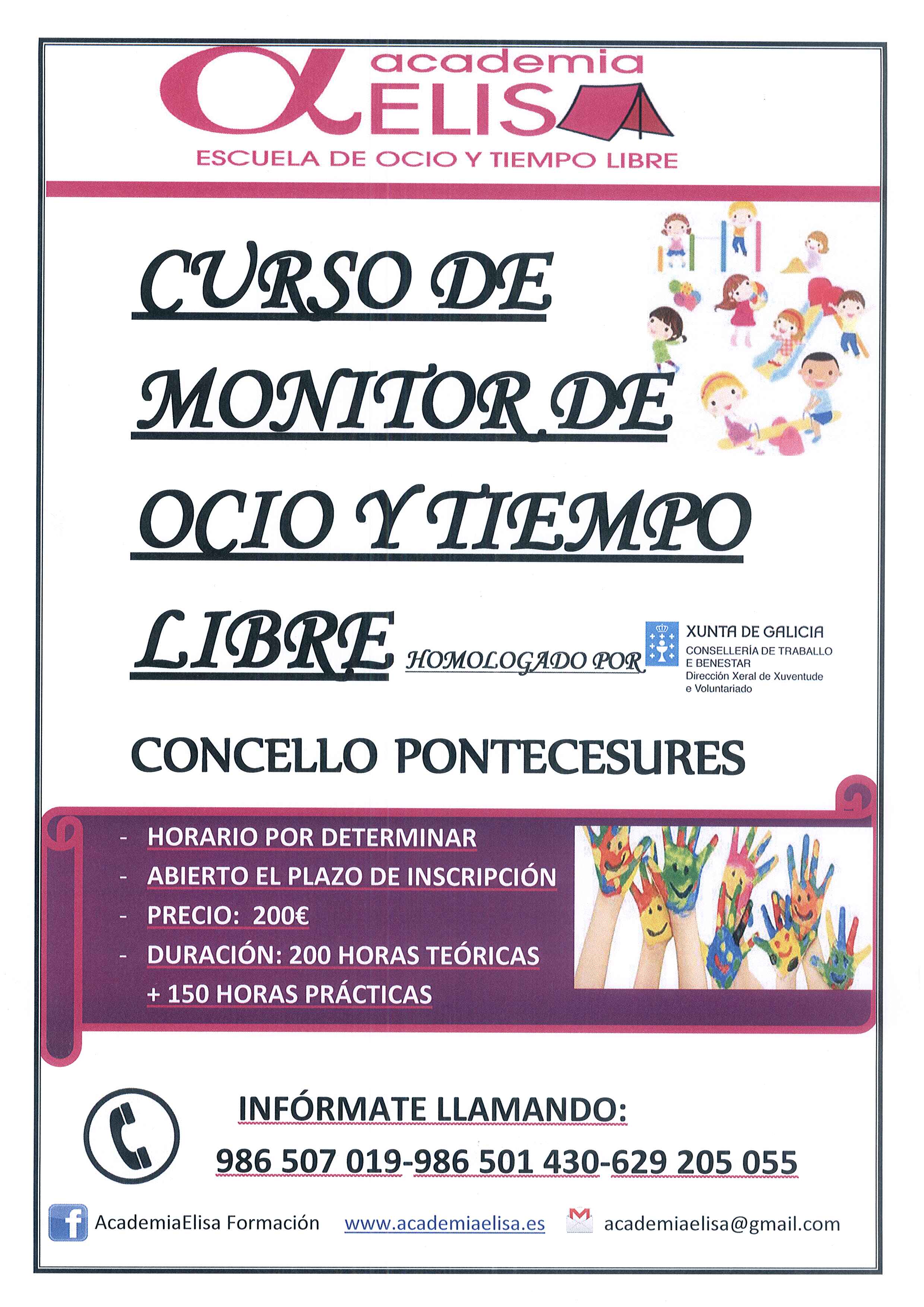 academia
ELIS
ESCUELA DE OCIO Y TIEMPO LIBRE

CURSO DE MONITOR DE OCIO Y TIEMPO LIBRE HOMOLOGADO POR

XUNTA DE GALICIA
CONSELLERÍA DE TRABALLO E BENESTAR
Dirección Xeral de Xuventude e Voluntariado

CONCELLO PONTECESURES

- HORARIO POR DETERMINAR
- ABIERTO EL PLAZO DE INSCRIPCIÓN
- PRECIO: 200€
- DURACIÓN: 200 HORAS TEÓRICAS + 150 HORAS PRÁCTICAS

INFÓRMATE LLAMANDO:
986 507 019-986 501 430-629 205 055

AcademiaElisa Formación www.academiaelisa.es academiaelisa@gmail.com